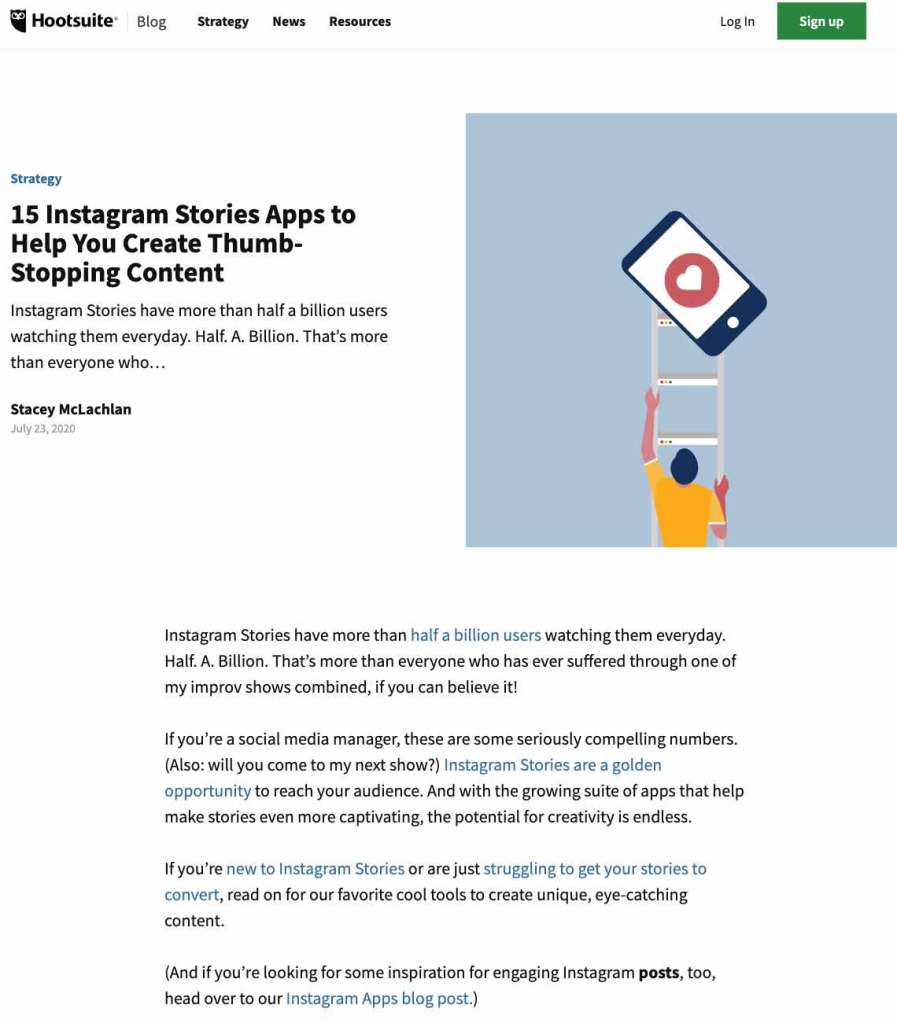 Hootsuite® Blog Strategy News Resources Log In Sign up

Strategy

15 Instagram Stories Apps to Help You Create Thumb-Stopping Content

Instagram Stories have more than half a billion users watching them everyday. Half. A. Billion. That's more than everyone who…

Stacey McLachlan
July 23, 2020

Instagram Stories have more than half a billion users watching them everyday. Half. A. Billion. That's more than everyone who has ever suffered through one of my improv shows combined, if you can believe it!

If you're a social media manager, these are some seriously compelling numbers. (Also: will you come to my next show?) Instagram Stories are a golden opportunity to reach your audience. And with the growing suite of apps that help make stories even more captivating, the potential for creativity is endless.

If you're new to Instagram Stories or are just struggling to get your stories to convert, read on for our favorite cool tools to create unique, eye-catching content.

(And if you're looking for some inspiration for engaging Instagram **posts**, too, head over to our Instagram Apps blog post.)